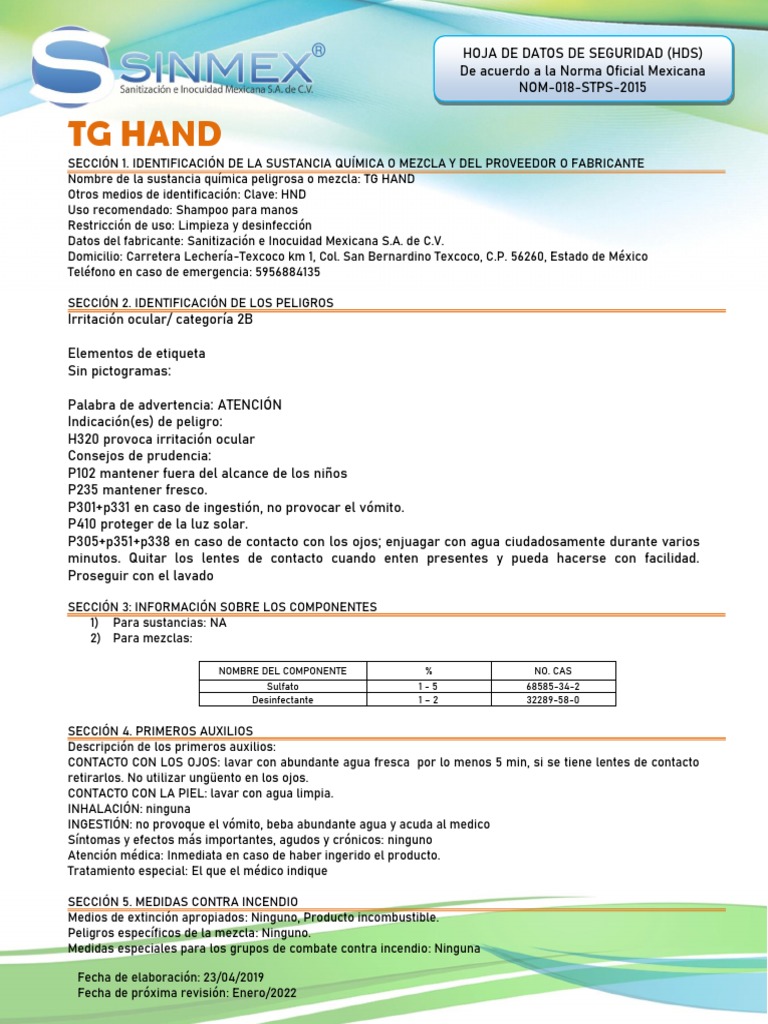 SINMEX®
Sanitización e Inocuidad Mexicana S.A. de C.V.

HOJA DE DATOS DE SEGURIDAD (HDS)
De acuerdo a la Norma Oficial Mexicana
NOM-018-STPS-2015

TG HAND

SECCIÓN 1. IDENTIFICACIÓN DE LA SUSTANCIA QUÍMICA O MEZCLA Y DEL PROVEEDOR O FABRICANTE
Nombre de la sustancia química peligrosa o mezcla: TG HAND
Otros medios de identificación: Clave: HND
Uso recomendado: Shampoo para manos
Restricción de uso: Limpieza y desinfección
Datos del fabricante: Sanitización e Inocuidad Mexicana S.A. de C.V.
Domicilio: Carretera Lechería-Texcoco km 1, Col. San Bernardino Texcoco, C.P. 56260, Estado de México
Teléfono en caso de emergencia: 5956884135

SECCIÓN 2. IDENTIFICACIÓN DE LOS PELIGROS
Irritación ocular/ categoría 2B

Elementos de etiqueta
Sin pictogramas:

Palabra de advertencia: ATENCIÓN
Indicación(es) de peligro:
H320 provoca irritación ocular
Consejos de prudencia:
P102 mantener fuera del alcance de los niños
P235 mantener fresco.
P301+p331 en caso de ingestión, no provocar el vómito.
P410 proteger de la luz solar.
P305+p351+p338 en caso de contacto con los ojos; enjuagar con agua ciudadosamente durante varios minutos. Quitar los lentes de contacto cuando enten presentes y pueda hacerse con facilidad. Proseguir con el lavado

SECCIÓN 3: INFORMACIÓN SOBRE LOS COMPONENTES
1) Para sustancias: NA
2) Para mezclas:

| NOMBRE DEL COMPONENTE | % | NO. CAS |
|---|---|---|
| Sulfato | 1 - 5 | 68585-34-2 |
| Desinfectante | 1 – 2 | 32289-58-0 |

SECCIÓN 4. PRIMEROS AUXILIOS
Descripción de los primeros auxilios:
CONTACTO CON LOS OJOS: lavar con abundante agua fresca por lo menos 5 min, si se tiene lentes de contacto retirarlos. No utilizar ungüento en los ojos.
CONTACTO CON LA PIEL: lavar con agua limpia.
INHALACIÓN: ninguna
INGESTIÓN: no provoque el vómito, beba abundante agua y acuda al medico
Síntomas y efectos más importantes, agudos y crónicos: ninguno
Atención médica: Inmediata en caso de haber ingerido el producto.
Tratamiento especial: El que el médico indique

SECCIÓN 5. MEDIDAS CONTRA INCENDIO
Medios de extinción apropiados: Ninguno, Producto incombustible.
Peligros específicos de la mezcla: Ninguno.
Medidas especiales para los grupos de combate contra incendio: Ninguna

Fecha de elaboración: 23/04/2019
Fecha de próxima revisión: Enero/2022